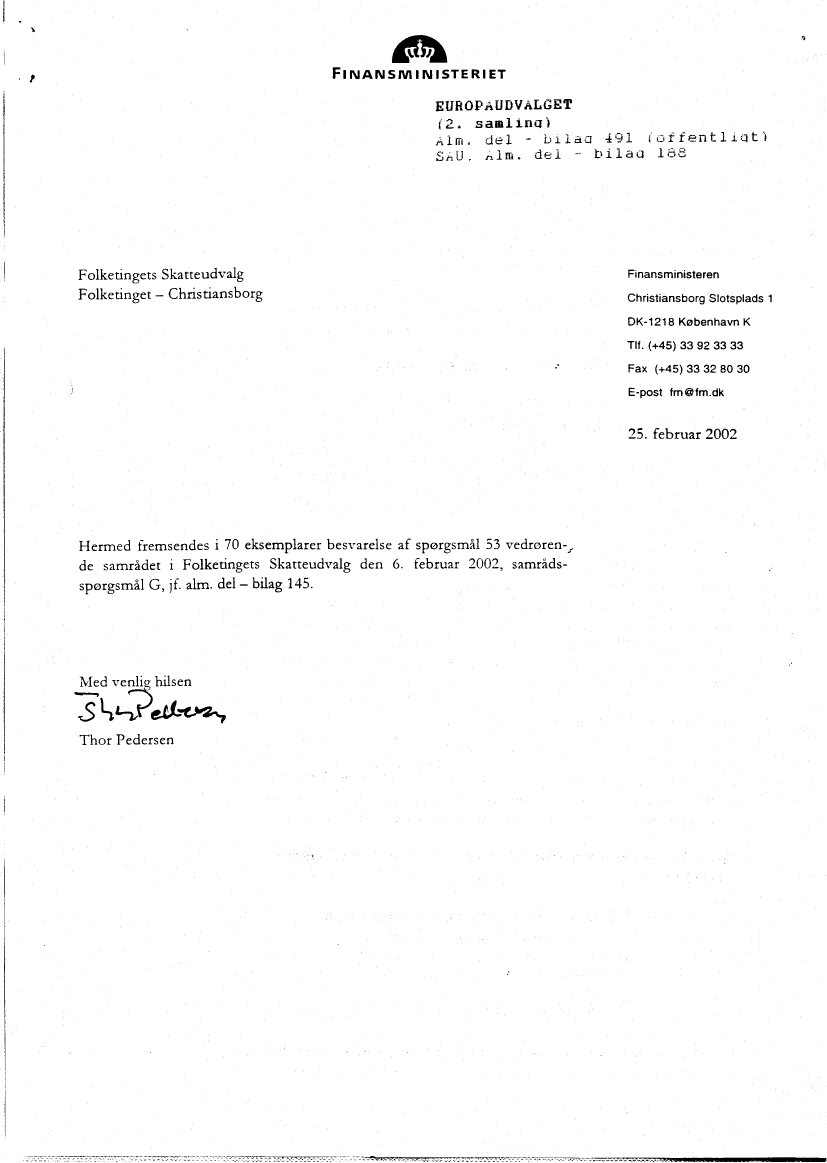 FINANSMINISTERIET

EUROPAUDVALGET
(2. samling)
Alm. del - bilag 491 (offentligt)
SAU. Alm. del - bilag 188

Folketingets Skatteudvalg
Folketinget – Christiansborg

Finansministeren
Christiansborg Slotsplads 1
DK-1218 København K
Tlf. (+45) 33 92 33 33
Fax (+45) 33 32 80 30
E-post fm@fm.dk

25. februar 2002

Hermed fremsendes i 70 eksemplarer besvarelse af spørgsmål 53 vedrørende samrådet i Folketingets Skatteudvalg den 6. februar 2002, samrådsspørgsmål G, jf. alm. del – bilag 145.

Med venlig hilsen
Thor Pedersen
Thor Pedersen